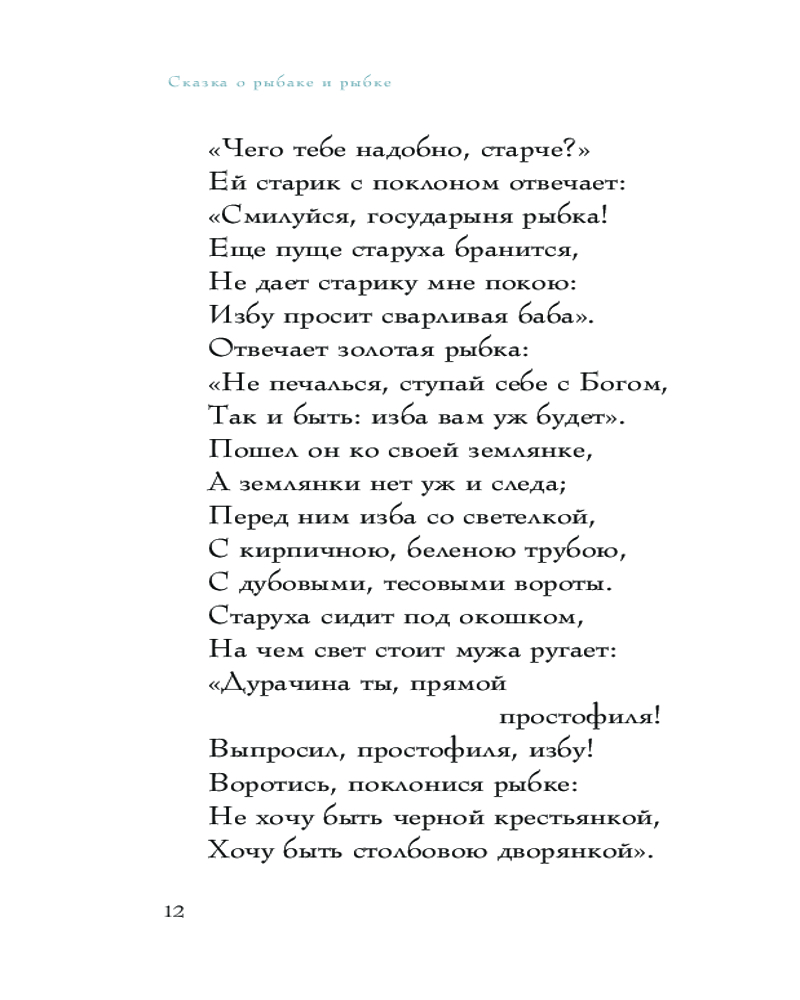 Сказка о рыбаке и рыбке

«Чего тебе надобно, старче?»
Ей старик с поклоном отвечает:
«Смилуйся, государыня рыбка!
Еще пуще старуха бранится,
Не дает старику мне покою:
Избу просит сварливая баба».
Отвечает золотая рыбка:
«Не печалься, ступай себе с Богом,
Так и быть: изба вам уж будет».
Пошел он ко своей землянке,
А землянки нет уж и следа;
Перед ним изба со светелкой,
С кирпичною, беленою трубою,
С дубовыми, тесовыми вороты.
Старуха сидит под окошком,
На чем свет стоит мужа ругает:
«Дурачина ты, прямой простофиля!
Выпросил, простофиля, избу!
Воротись, поклонися рыбке:
Не хочу быть черной крестьянкой,
Хочу быть столбовою дворянкой».

12